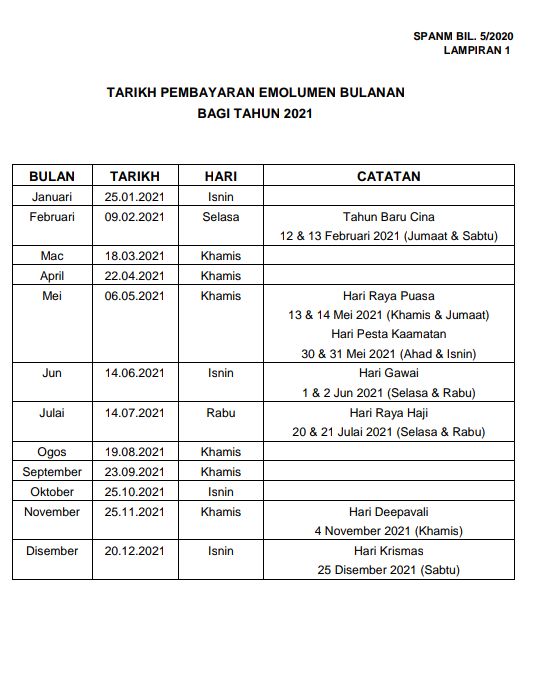 SPANM BIL. 5/2020
LAMPIRAN 1

TARIKH PEMBAYARAN EMOLUMEN BULANAN
BAGI TAHUN 2021

| BULAN | TARIKH | HARI | CATATAN |
|---|---|---|---|
| Januari | 25.01.2021 | Isnin | |
| Februari | 09.02.2021 | Selasa | Tahun Baru Cina 12 & 13 Februari 2021 (Jumaat & Sabtu) |
| Mac | 18.03.2021 | Khamis | |
| April | 22.04.2021 | Khamis | |
| Mei | 06.05.2021 | Khamis | Hari Raya Puasa 13 & 14 Mei 2021 (Khamis & Jumaat) Hari Pesta Kaamatan 30 & 31 Mei 2021 (Ahad & Isnin) |
| Jun | 14.06.2021 | Isnin | Hari Gawai 1 & 2 Jun 2021 (Selasa & Rabu) |
| Julai | 14.07.2021 | Rabu | Hari Raya Haji 20 & 21 Julai 2021 (Selasa & Rabu) |
| Ogos | 19.08.2021 | Khamis | |
| September | 23.09.2021 | Khamis | |
| Oktober | 25.10.2021 | Isnin | |
| November | 25.11.2021 | Khamis | Hari Deepavali 4 November 2021 (Khamis) |
| Disember | 20.12.2021 | Isnin | Hari Krismas 25 Disember 2021 (Sabtu) |